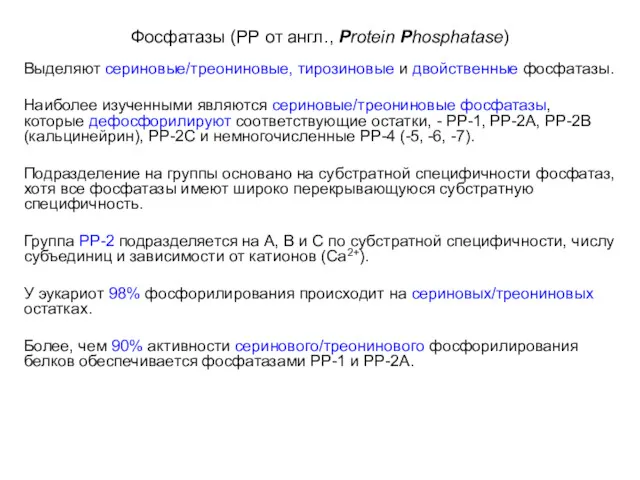 Фосфатазы (PP от англ., Protein Phosphatase)

Выделяют сериновые/треониновые, тирозиновые и двойственные фосфатазы.

Наиболее изученными являются сериновые/треониновые фосфатазы, которые дефосфорилируют соответствующие остатки, - PP-1, PP-2A, PP-2B (кальцинейрин), PP-2C и немногочисленные PP-4 (-5, -6, -7).

Подразделение на группы основано на субстратной специфичности фосфатаз, хотя все фосфатазы имеют широко перекрывающуюся субстратную специфичность.

Группа PP-2 подразделяется на A, B и C по субстратной специфичности, числу субъединиц и зависимости от катионов ($Ca^{2+}$).

У эукариот 98% фосфорилирования происходит на сериновых/треониновых остатках.

Более, чем 90% активности серинового/треонинового фосфорилирования белков обеспечивается фосфатазами PP-1 и PP-2A.